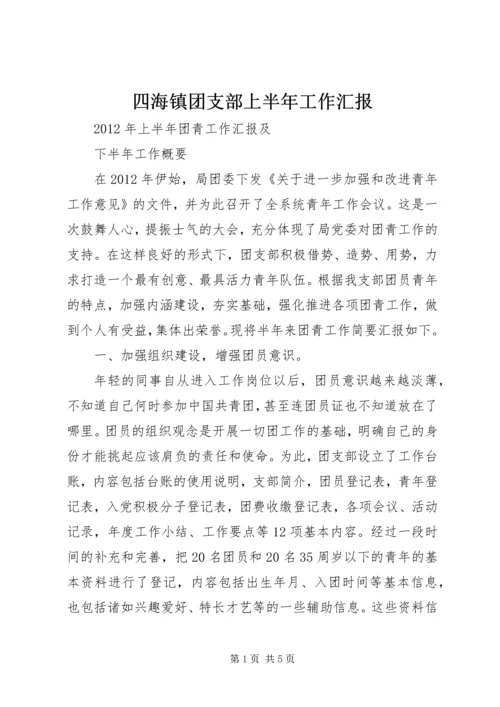 四海镇团支部上半年工作汇报

2012 年上半年团青工作汇报及

下半年工作概要

在 2012 年伊始，局团委下发《关于进一步加强和改进青年工作意见》的文件，并为此召开了全系统青年工作会议。这是一次鼓舞人心，提振士气的大会，充分体现了局党委对团青工作的支持。在这样良好的形式下，团支部积极借势、造势、用势，力求打造一个最有创意、最具活力青年队伍。根据我支部团员青年的特点，加强内涵建设，夯实基础，强化推进各项团青工作，做到个人有受益，集体出荣誉。现将半年来团青工作简要汇报如下。

一、加强组织建设，增强团员意识。

年轻的同事自从进入工作岗位以后，团员意识越来越淡薄，不知道自己何时参加中国共青团，甚至连团员证也不知道放在了哪里。团员的组织观念是开展一切团工作的基础，明确自己的身份才能挑起应该肩负的责任和使命。为此，团支部设立了工作台账，内容包括台账的使用说明，支部简介，团员登记表，青年登记表，入党积极分子登记表，团费收缴登记表，各项会议、活动记录，年度工作小结、工作要点等 12 项基本内容。经过一段时间的补充和完善，把 20 名团员和 20 名 35 周岁以下的青年的基本资料进行了登记，内容包括出生年月、入团时间等基本信息，也包括诸如兴趣爱好、特长才艺等的一些辅助信息。这些资料信

第 1 页 共 5 页